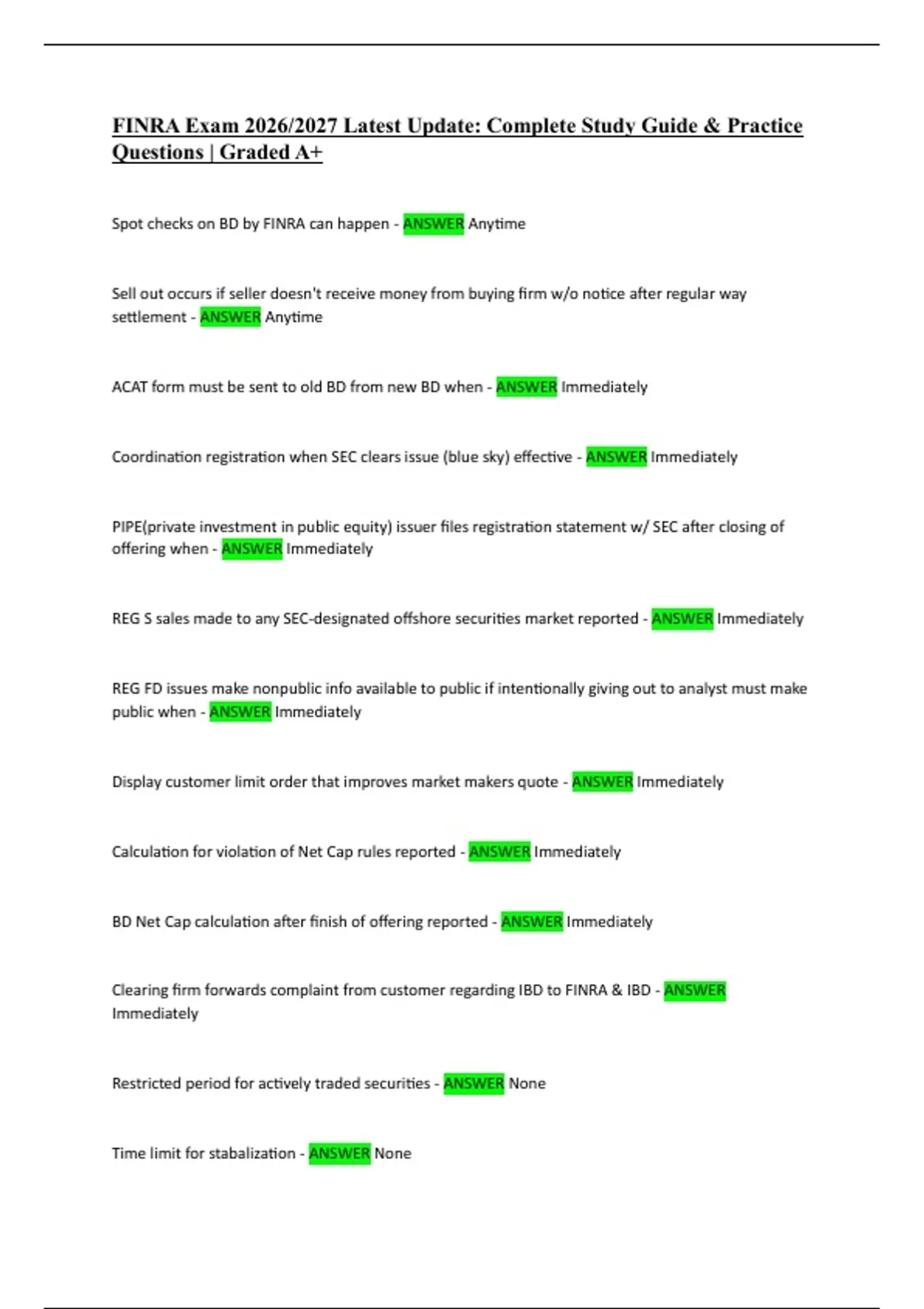 FINRA Exam 2026/2027 Latest Update: Complete Study Guide & Practice Questions | Graded A+

Spot checks on BD by FINRA can happen - ANSWER Anytime

Sell out occurs if seller doesn't receive money from buying firm w/o notice after regular way settlement - ANSWER Anytime

ACAT form must be sent to old BD from new BD when - ANSWER Immediately

Coordination registration when SEC clears issue (blue sky) effective - ANSWER Immediately

PIPE(private investment in public equity) issuer files registration statement w/ SEC after closing of offering when - ANSWER Immediately

REG S sales made to any SEC-designated offshore securities market reported - ANSWER Immediately

REG FD issues make nonpublic info available to public if intentionally giving out to analyst must make public when - ANSWER Immediately

Display customer limit order that improves market makers quote - ANSWER Immediately

Calculation for violation of Net Cap rules reported - ANSWER Immediately

BD Net Cap calculation after finish of offering reported - ANSWER Immediately

Clearing firm forwards complaint from customer regarding IBD to FINRA & IBD - ANSWER Immediately

Restricted period for actively traded securities - ANSWER None

Time limit for stabalization - ANSWER None